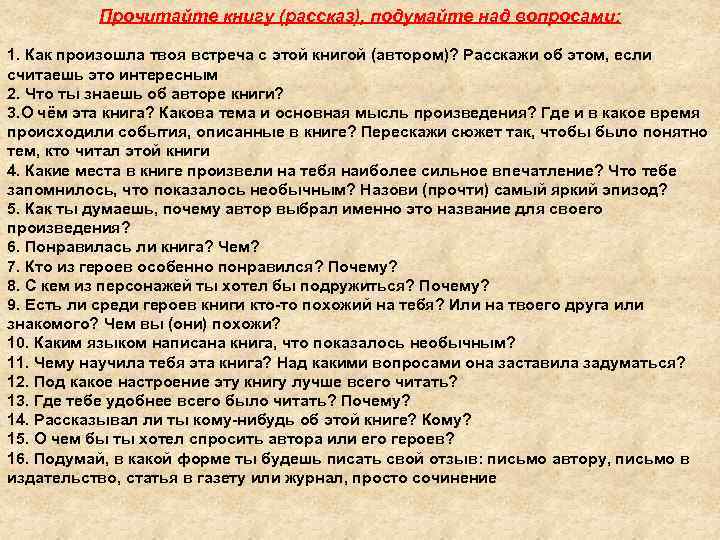 Прочитайте книгу (рассказ), подумайте над вопросами:

1. Как произошла твоя встреча с этой книгой (автором)? Расскажи об этом, если считаешь это интересным
2. Что ты знаешь об авторе книги?
3.О чём эта книга? Какова тема и основная мысль произведения? Где и в какое время происходили события, описанные в книге? Перескажи сюжет так, чтобы было понятно тем, кто читал этой книги
4. Какие места в книге произвели на тебя наиболее сильное впечатление? Что тебе запомнилось, что показалось необычным? Назови (прочти) самый яркий эпизод?
5. Как ты думаешь, почему автор выбрал именно это название для своего произведения?
6. Понравилась ли книга? Чем?
7. Кто из героев особенно понравился? Почему?
8. С кем из персонажей ты хотел бы подружиться? Почему?
9. Есть ли среди героев книги кто-то похожий на тебя? Или на твоего друга или знакомого? Чем вы (они) похожи?
10. Каким языком написана книга, что показалось необычным?
11. Чему научила тебя эта книга? Над какими вопросами она заставила задуматься?
12. Под какое настроение эту книгу лучше всего читать?
13. Где тебе удобнее всего было читать? Почему?
14. Рассказывал ли ты кому-нибудь об этой книге? Кому?
15. О чем бы ты хотел спросить автора или его героев?
16. Подумай, в какой форме ты будешь писать свой отзыв: письмо автору, письмо в издательство, статья в газету или журнал, просто сочинение